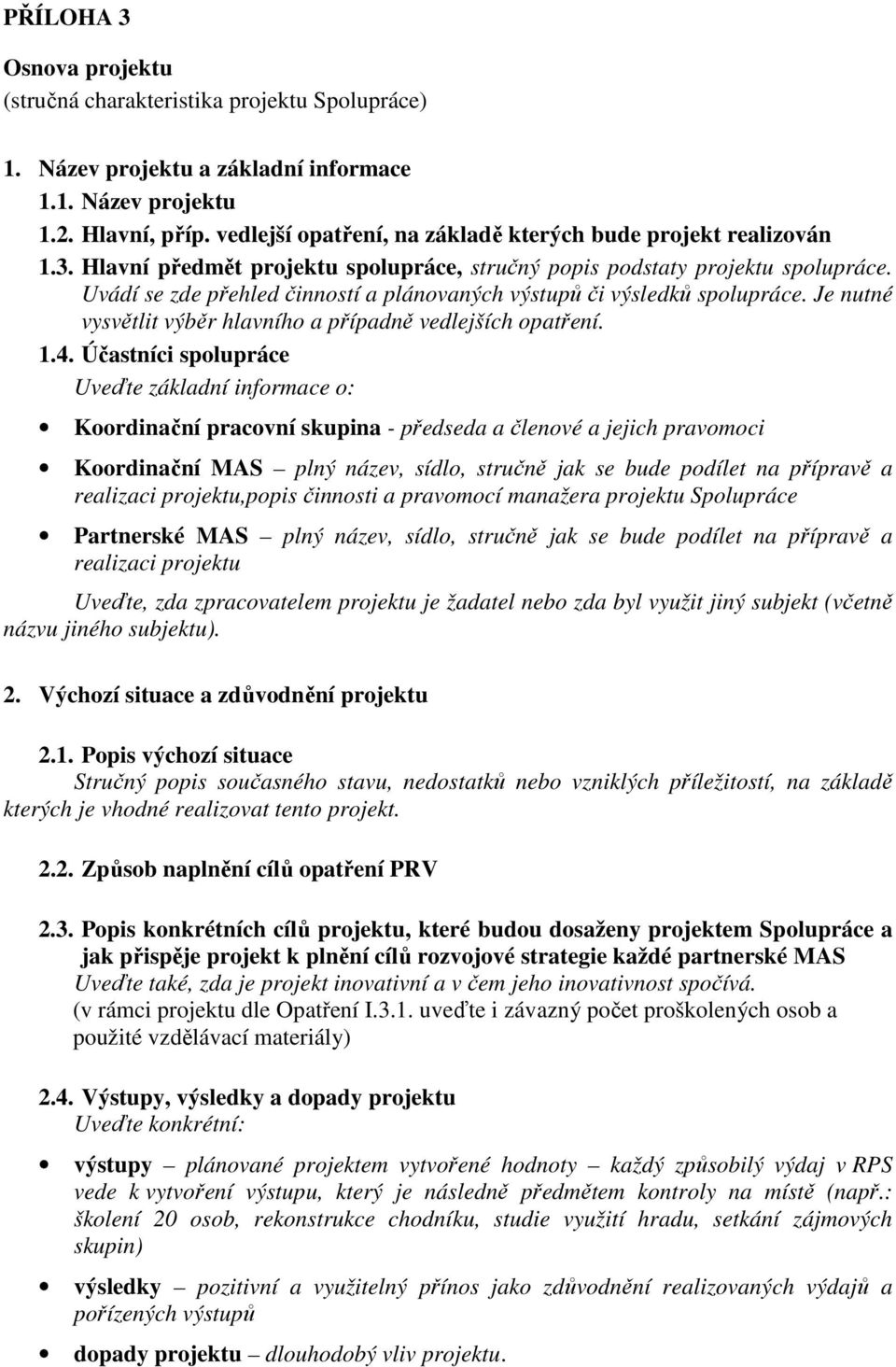 PŘÍLOHA 3

Osnova projektu
(stručná charakteristika projektu Spolupráce)

1. Název projektu a základní informace
1.1. Název projektu
1.2. Hlavní, příp. vedlejší opatření, na základě kterých bude projekt realizován
1.3. Hlavní předmět projektu spolupráce, stručný popis podstaty projektu spolupráce. Uvádí se zde přehled činností a plánovaných výstupů či výsledků spolupráce. Je nutné vysvětlit výběr hlavního a případně vedlejších opatření.
1.4. Účastníci spolupráce
Uveďte základní informace o:

• Koordinační pracovní skupina - předseda a členové a jejich pravomoci

• Koordinační MAS – plný název, sídlo, stručně jak se bude podílet na přípravě a realizaci projektu,popis činnosti a pravomocí manažera projektu Spolupráce

• Partnerské MAS – plný název, sídlo, stručně jak se bude podílet na přípravě a realizaci projektu

Uveďte, zda zpracovatelem projektu je žadatel nebo zda byl využit jiný subjekt (včetně názvu jiného subjektu).

2. Výchozí situace a zdůvodnění projektu

2.1. Popis výchozí situace
Stručný popis současného stavu, nedostatků nebo vzniklých příležitostí, na základě kterých je vhodné realizovat tento projekt.

2.2. Způsob naplnění cílů opatření PRV

2.3. Popis konkrétních cílů projektu, které budou dosaženy projektem Spolupráce a jak přispěje projekt k plnění cílů rozvojové strategie každé partnerské MAS
Uveďte také, zda je projekt inovativní a v čem jeho inovativnost spočívá.
(v rámci projektu dle Opatření I.3.1. uveďte i závazný počet proškolených osob a použité vzdělávací materiály)

2.4. Výstupy, výsledky a dopady projektu
Uveďte konkrétní:

• výstupy – plánované projektem vytvořené hodnoty – každý způsobilý výdaj v RPS vede k vytvoření výstupu, který je následně předmětem kontroly na místě (např.: školení 20 osob, rekonstrukce chodníku, studie využití hradu, setkání zájmových skupin)

• výsledky – pozitivní a využitelný přínos jako zdůvodnění realizovaných výdajů a pořízených výstupů

• dopady projektu – dlouhodobý vliv projektu.